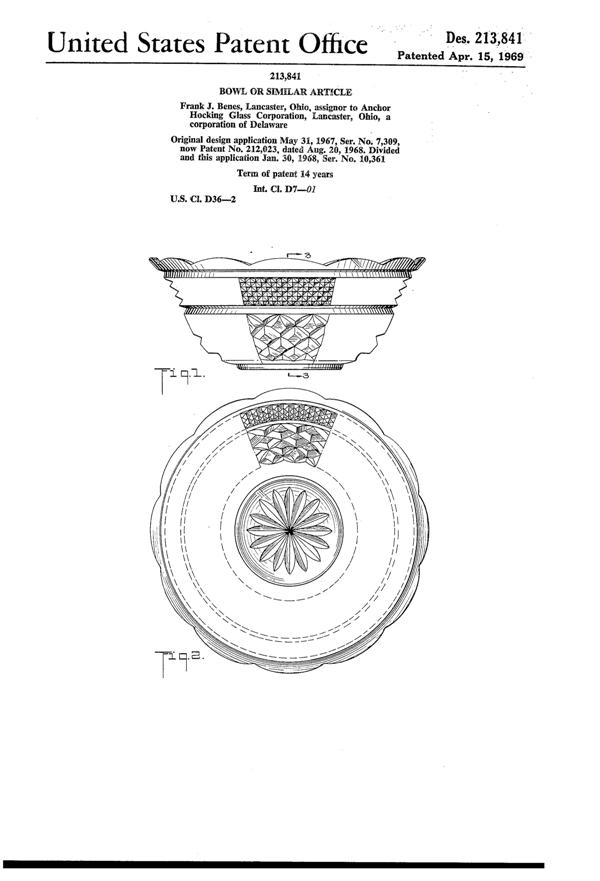 United States Patent Office

Des. 213,841
Patented Apr. 15, 1969

213,841

BOWL OR SIMILAR ARTICLE

Frank J. Benes, Lancaster, Ohio, assignor to Anchor Hocking Glass Corporation, Lancaster, Ohio, a corporation of Delaware

Original design application May 31, 1967, Ser. No. 7,309, now Patent No. 212,023, dated Aug. 20, 1968. Divided and this application Jan. 30, 1968, Ser. No. 10,361

Term of patent 14 years

Int. Cl. D7—01

U.S. Cl. D36—2

3

3

Fig. 1.

Fig. 2.